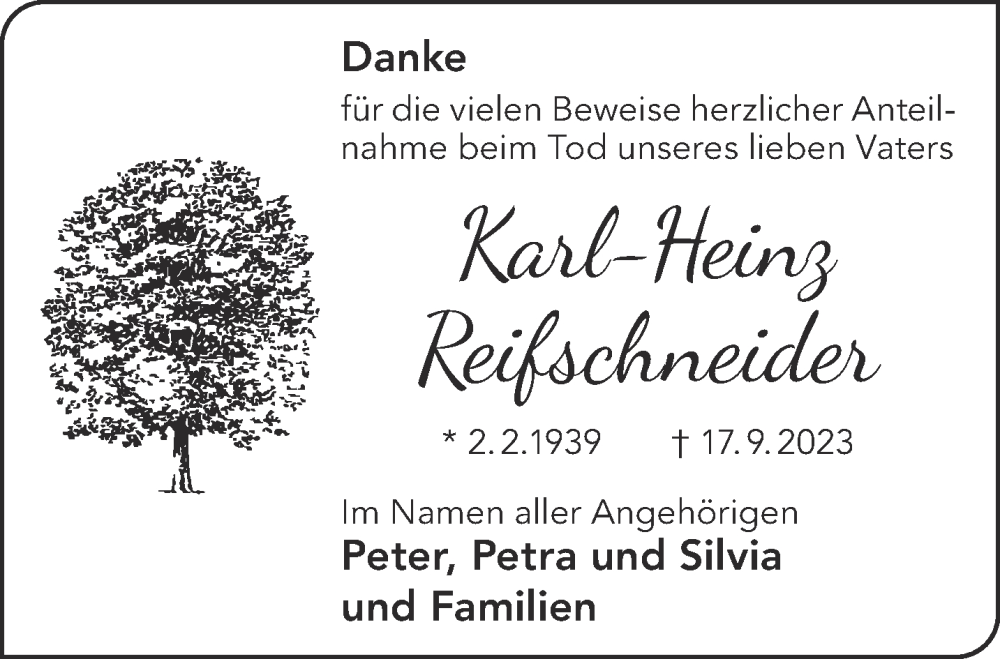 Danke

für die vielen Beweise herzlicher Anteilnahme beim Tod unseres lieben Vaters

Karl-Heinz Reifschneider

* 2. 2. 1939 † 17. 9. 2023

Im Namen aller Angehörigen
Peter, Petra und Silvia
und Familien